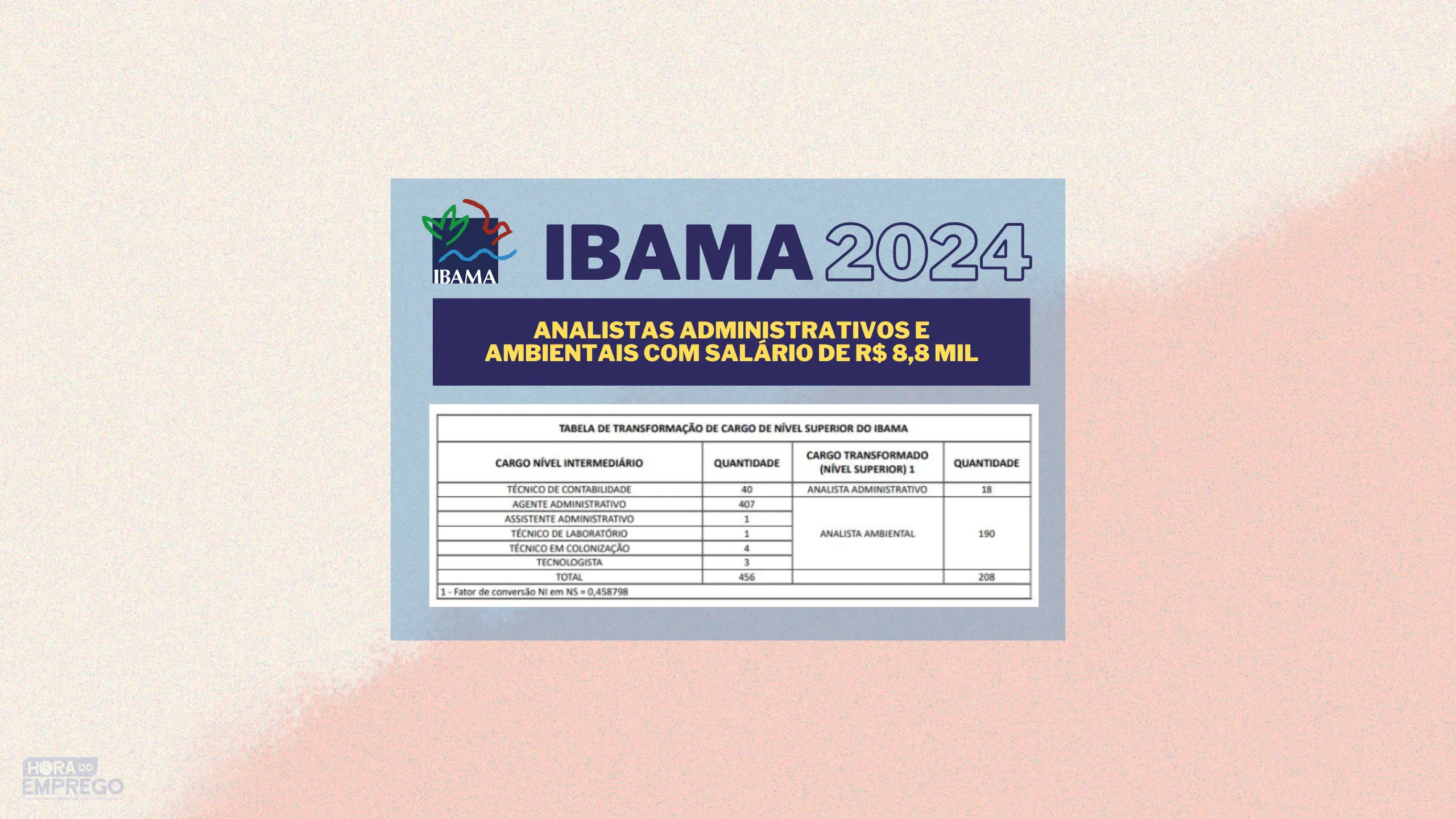 IBAMA

IBAMA 2024

ANALISTAS ADMINISTRATIVOS E AMBIENTAIS COM SALÁRIO DE R$ 8,8 MIL

TABELA DE TRANSFORMAÇÃO DE CARGO DE NÍVEL SUPERIOR DO IBAMA

| CARGO NÍVEL INTERMEDIÁRIO | QUANTIDADE | CARGO TRANSFORMADO (NÍVEL SUPERIOR) 1 | QUANTIDADE |
|---|---|---|---|
| TÉCNICO DE CONTABILIDADE | 40 | ANALISTA ADMINISTRATIVO | 18 |
| AGENTE ADMINISTRATIVO | 407 | ANALISTA AMBIENTAL | 190 |
| ASSISTENTE ADMINISTRATIVO | 1 | | |
| TÉCNICO DE LABORATÓRIO | 1 | | |
| TÉCNICO EM COLONIZAÇÃO | 4 | | |
| TECNOLOGISTA | 3 | | |
| TOTAL | 456 | | 208 |

1 - Fator de conversão NI em NS = 0,458798

HORA DO EMPREGO